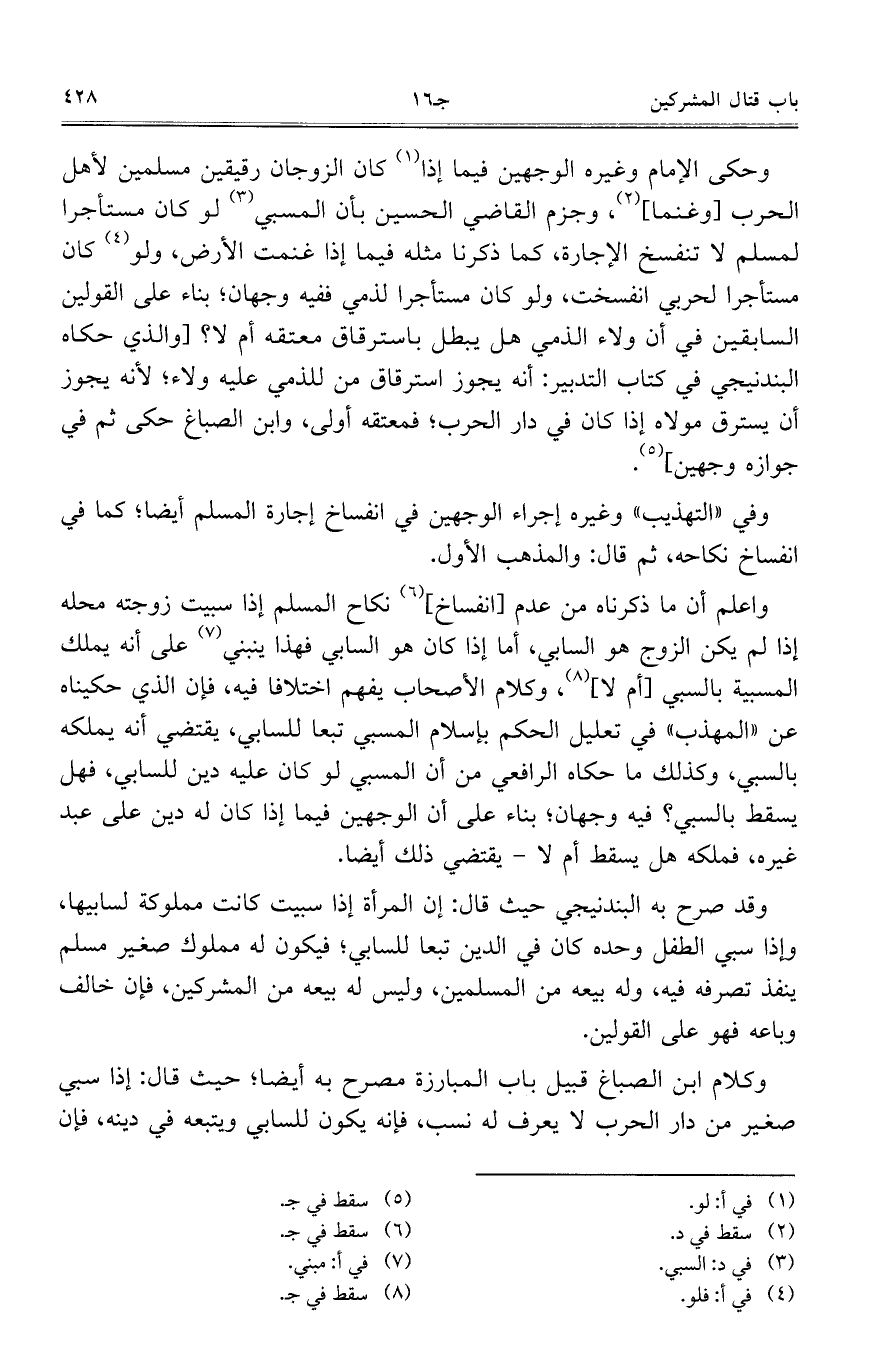 باب قتال المشركين جـ١٦ ٤٢٨

وحكى الإمام وغيره الوجهين فيما إذا$^{(١)}$ كان الزوجان رقيقين مسلمين لأهل الحرب [وغنما]$^{(٢)}$، وجزم القاضي الحسين بأن المسبي$^{(٣)}$ لو كان مستأجرا لمسلم لا تنفسخ الإجارة، كما ذكرنا مثله فيما إذا غنمت الأرض، ولو$^{(٤)}$ كان مستأجرا لحربي انفسخت، ولو كان مستأجرا لذمي ففيه وجهان؛ بناء على القولين السابقين في أن ولاء الذمي هل يبطل باسترقاق معتقه أم لا؟ [والذي حكاه البندنيجي في كتاب التدبير: أنه يجوز استرقاق من للذمي عليه ولاء؛ لأنه يجوز أن يسترق مولاه إذا كان في دار الحرب؛ فمعتقه أولى، وابن الصباغ حكى ثم في جوازه وجهين]$^{(٥)}$.

وفي «التهذيب» وغيره إجراء الوجهين في انفساخ إجارة المسلم أيضا؛ كما في انفساخ نكاحه، ثم قال: والمذهب الأول.

واعلم أن ما ذكرناه من عدم [انفساخ]$^{(٦)}$ نكاح المسلم إذا سبيت زوجته محله إذا لم يكن الزوج هو السابي، أما إذا كان هو السابي فهذا ينبني$^{(٧)}$ على أنه يملك المسبية بالسبي [أم لا]$^{(٨)}$، وكلام الأصحاب يفهم اختلافا فيه، فإن الذي حكيناه عن «المهذب» في تعليل الحكم بإسلام المسبي تبعا للسابي، يقتضي أنه يملكه بالسبي، وكذلك ما حكاه الرافعي من أن المسبي لو كان عليه دين للسابي، فهل يسقط بالسبي؟ فيه وجهان؛ بناء على أن الوجهين فيما إذا كان له دين على عبد غيره، فملكه هل يسقط أم لا - يقتضي ذلك أيضا.

وقد صرح به البندنيجي حيث قال: إن المرأة إذا سبيت كانت مملوكة لسابيها، وإذا سبي الطفل وحده كان في الدين تبعا للسابي؛ فيكون له مملوك صغير مسلم ينفذ تصرفه فيه، وله بيعه من المسلمين، وليس له بيعه من المشركين، فإن خالف وباعه فهو على القولين.

وكلام ابن الصباغ قبيل باب المبارزة مصرح به أيضا؛ حيث قال: إذا سبي صغير من دار الحرب لا يعرف له نسب، فإنه يكون للسابي ويتبعه في دينه، فإن

(١) في أ: لو.
(٢) سقط في د.
(٣) في د: السبي.
(٤) في أ: فلو.

(٥) سقط في جـ.
(٦) سقط في جـ.
(٧) في أ: مبني.
(٨) سقط في جـ.